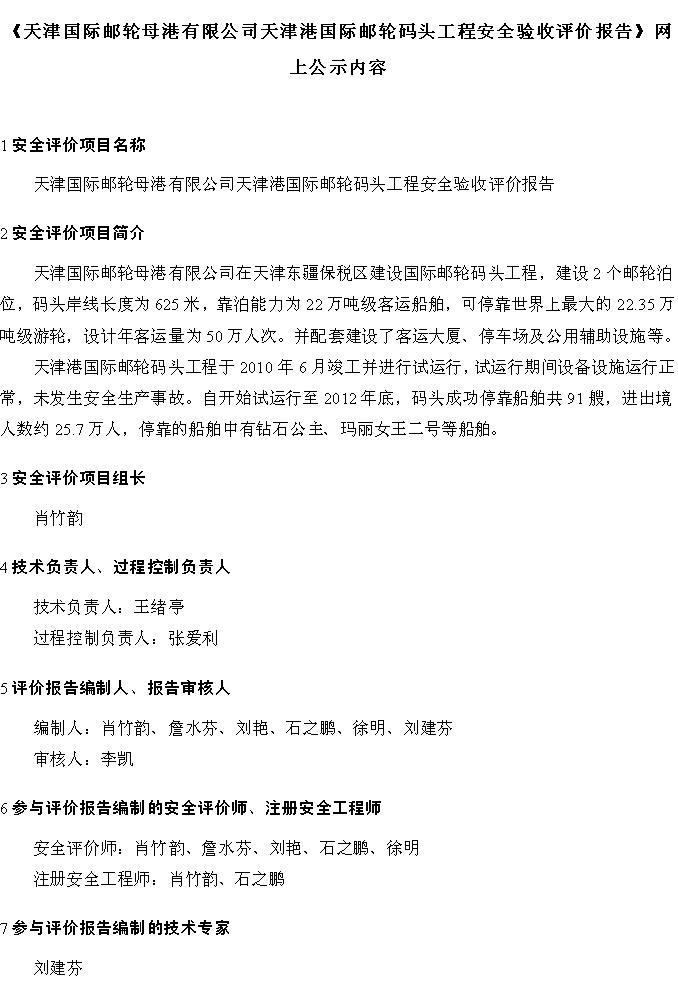 《天津国际邮轮母港有限公司天津港国际邮轮码头工程安全验收评价报告》网上公示内容

1 安全评价项目名称

天津国际邮轮母港有限公司天津港国际邮轮码头工程安全验收评价报告

2 安全评价项目简介

天津国际邮轮母港有限公司在天津东疆保税区建设国际邮轮码头工程，建设 2 个邮轮泊位，码头岸线长度为 625 米，靠泊能力为 22 万吨级客运船舶，可停靠世界上最大的 22.35 万吨级游轮，设计年客运量为 50 万人次。并配套建设了客运大厦、停车场及公用辅助设施等。

天津港国际邮轮码头工程于 2010 年 6 月竣工并进行试运行，试运行期间设备设施运行正常，未发生安全生产事故。自开始试运行至 2012 年底，码头成功停靠船舶共 91 艘，进出境人数约 25.7 万人，停靠的船舶中有钻石公主、玛丽女王二号等船舶。

3 安全评价项目组长

肖竹韵

4 技术负责人、过程控制负责人

技术负责人：王绪亭
过程控制负责人：张爱利

5 评价报告编制人、报告审核人

编制人：肖竹韵、詹水芬、刘艳、石之鹏、徐明、刘建芬
审核人：李凯

6 参与评价报告编制的安全评价师、注册安全工程师

安全评价师：肖竹韵、詹水芬、刘艳、石之鹏、徐明
注册安全工程师：肖竹韵、石之鹏

7 参与评价报告编制的技术专家

刘建芬